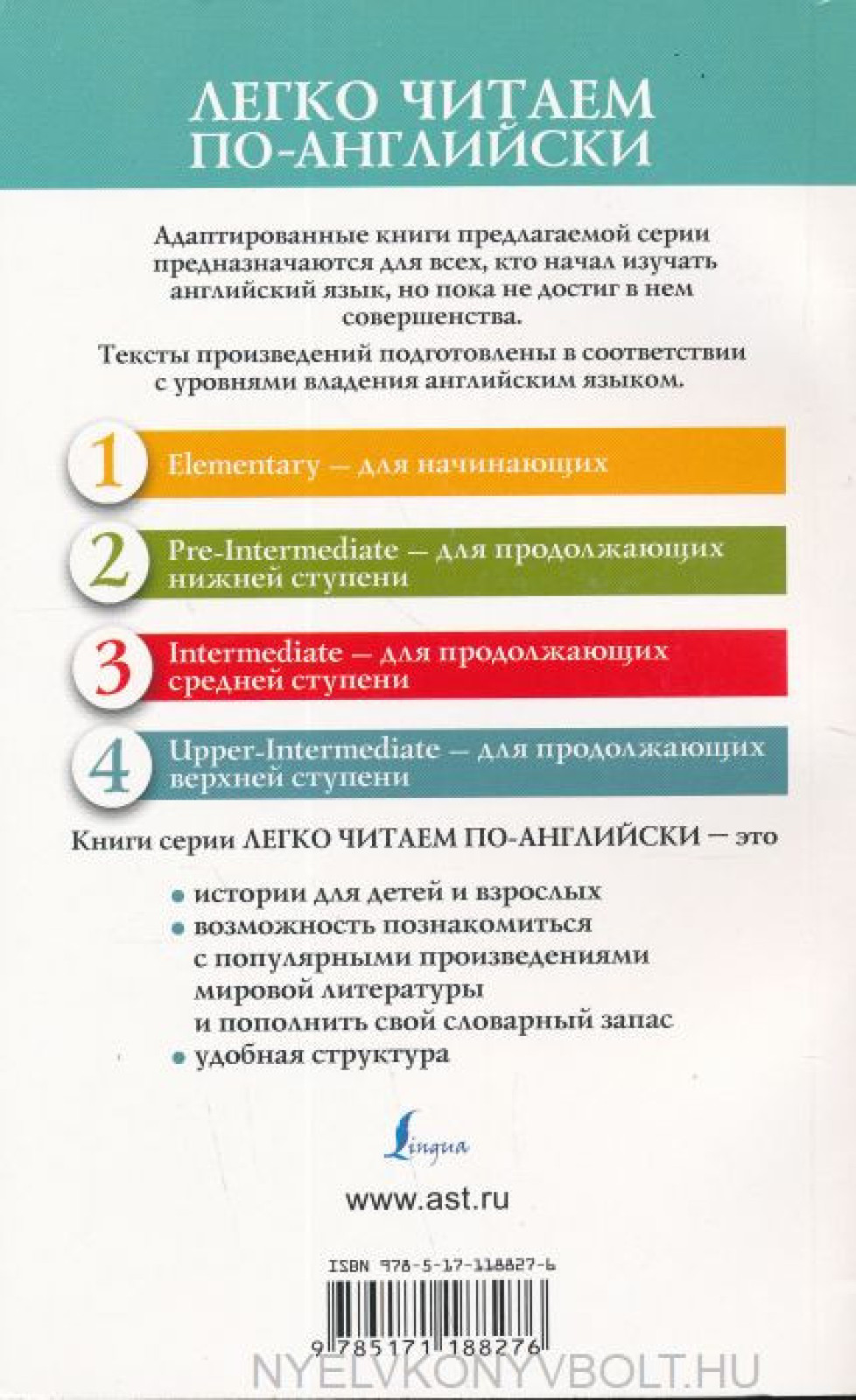 ЛЕГКО ЧИТАЕМ ПО-АНГЛИЙСКИ

Адаптированные книги предлагаемой серии предназначаются для всех, кто начал изучать английский язык, но пока не достиг в нем совершенства.

Тексты произведений подготовлены в соответствии с уровнями владения английским языком.

1 Elementary — для начинающих

2 Pre-Intermediate — для продолжающих нижней ступени

3 Intermediate — для продолжающих средней ступени

4 Upper-Intermediate — для продолжающих верхней ступени

Книги серии ЛЕГКО ЧИТАЕМ ПО-АНГЛИЙСКИ — это

• истории для детей и взрослых
• возможность познакомиться с популярными произведениями мировой литературы и пополнить свой словарный запас
• удобная структура

Lingua

www.ast.ru

ISBN 978-5-17-118827-6

9 785171 188276

NYELVKONYVBOLT.HU